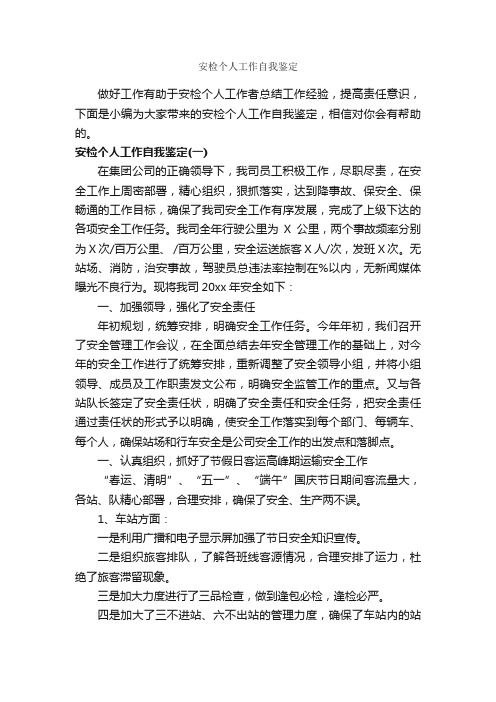 安检个人工作自我鉴定

做好工作有助于安检个人工作者总结工作经验，提高责任意识，下面是小编为大家带来的安检个人工作自我鉴定，相信对你会有帮助的。

安检个人工作自我鉴定(一)

在集团公司的正确领导下，我司员工积极工作，尽职尽责，在安全工作上周密部署，精心组织，狠抓落实，达到降事故、保安全、保畅通的工作目标，确保了我司安全工作有序发展，完成了上级下达的各项安全工作任务。我司全年行驶公里为 X 公里，两个事故频率分别为 X 次/百万公里、 /百万公里，安全运送旅客 X 人/次，发班 X 次。无站场、消防，治安事故，驾驶员总违法率控制在%以内，无新闻媒体曝光不良行为。现将我司 20xx 年安全如下：

一、加强领导，强化了安全责任

年初规划，统筹安排，明确安全工作任务。今年年初，我们召开了安全管理工作会议，在全面总结去年安全管理工作的基础上，对今年的安全工作进行了统筹安排，重新调整了安全领导小组，并将小组领导、成员及工作职责发文公布，明确安全监管工作的重点。又与各站队长签定了安全责任状，明确了安全责任和安全任务，把安全责任通过责任状的形式予以明确，使安全工作落实到每个部门、每辆车、每个人，确保站场和行车安全是公司安全工作的出发点和落脚点。

一、认真组织，抓好了节假日客运高峰期运输安全工作

“春运、清明”、“五一”、“端午”国庆节日期间客流量大，各站、队精心部署，合理安排，确保了安全、生产两不误。

1、车站方面：

一是利用广播和电子显示屏加强了节日安全知识宣传。

二是组织旅客排队，了解各班线客源情况，合理安排了运力，杜绝了旅客滞留现象。

三是加大力度进行了三品检查，做到逢包必检，逢检必严。

四是加大了三不进站、六不出站的管理力度，确保了车站内的站